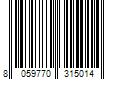 8 059770 315014